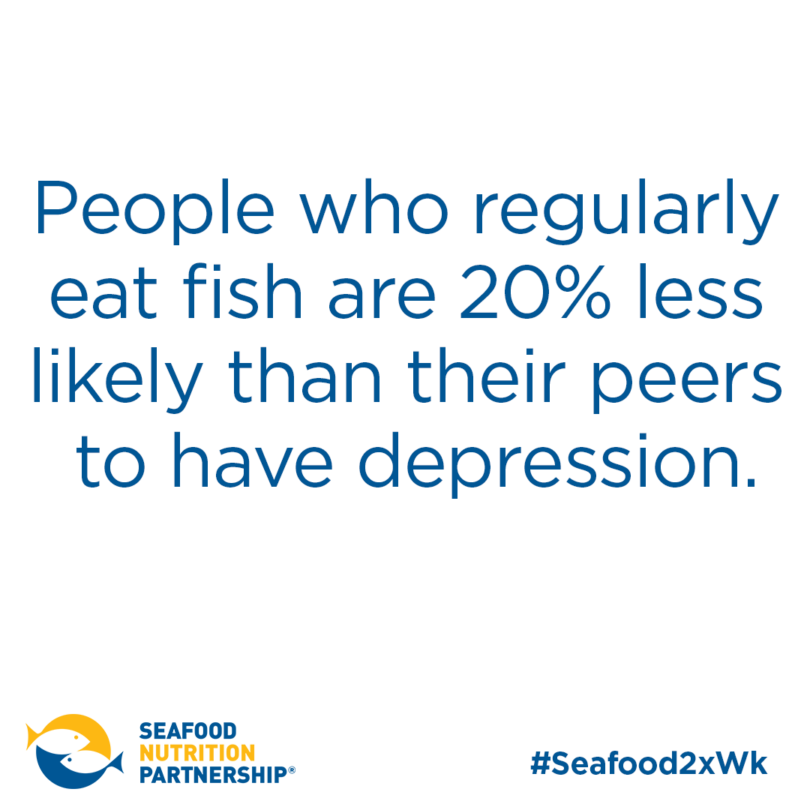 People who regularly eat fish are 20% less likely than their peers to have depression.

SEAFOOD NUTRITION PARTNERSHIP®

#Seafood2xWk